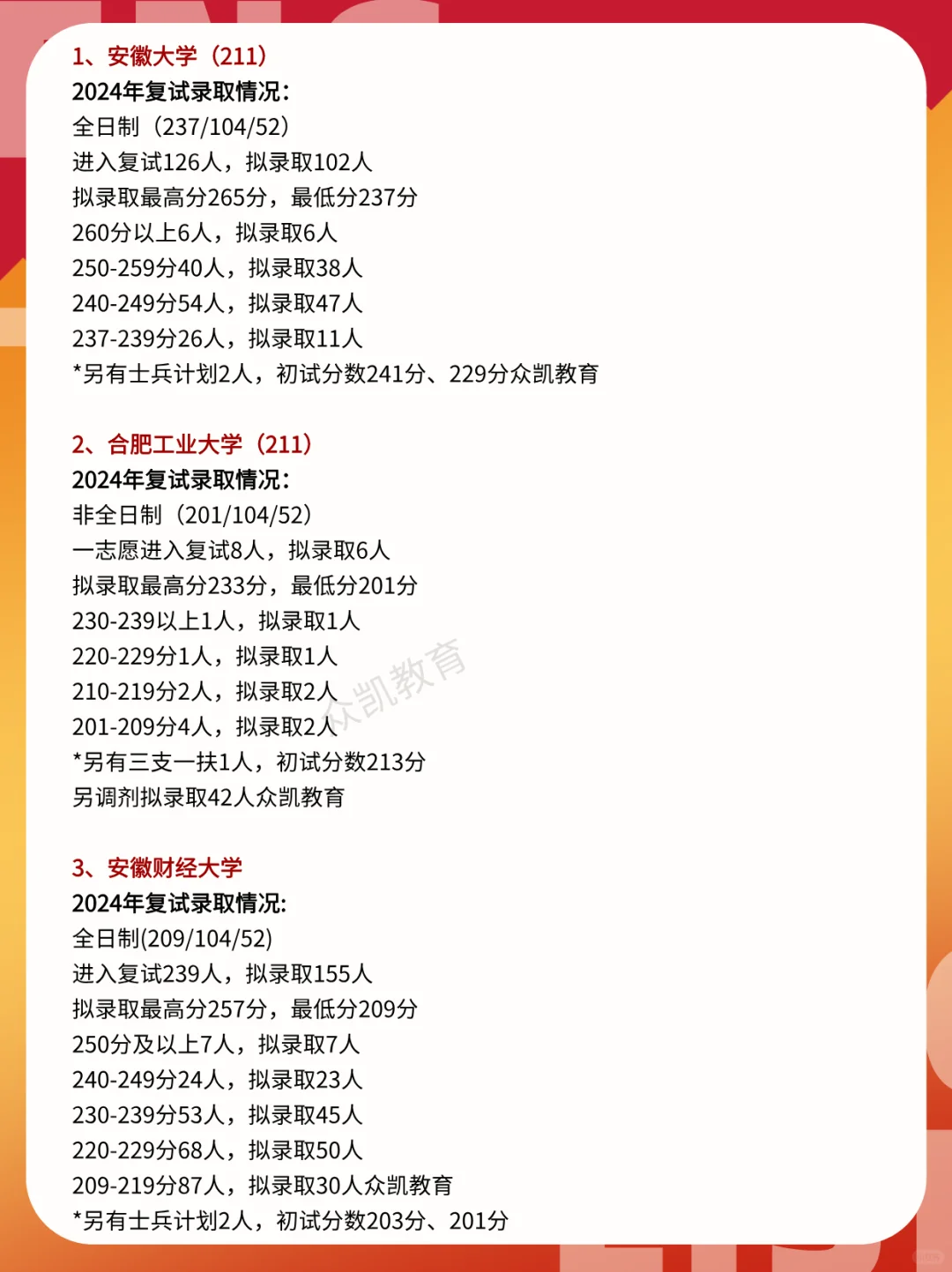 1、安徽大学（211）
2024年复试录取情况：
全日制（237/104/52）
进入复试126人，拟录取102人
拟录取最高分265分，最低分237分
260分以上6人，拟录取6人
250-259分40人，拟录取38人
240-249分54人，拟录取47人
237-239分26人，拟录取11人
*另有士兵计划2人，初试分数241分、229分众凯教育

2、合肥工业大学（211）
2024年复试录取情况：
非全日制（201/104/52）
一志愿进入复试8人，拟录取6人
拟录取最高分233分，最低分201分
230-239以上1人，拟录取1人
220-229分1人，拟录取1人
210-219分2人，拟录取2人
201-209分4人，拟录取2人
*另有三支一扶1人，初试分数213分
另调剂拟录取42人众凯教育

众凯教育

3、安徽财经大学
2024年复试录取情况:
全日制(209/104/52)
进入复试239人，拟录取155人
拟录取最高分257分，最低分209分
250分及以上7人，拟录取7人
240-249分24人，拟录取23人
230-239分53人，拟录取45人
220-229分68人，拟录取50人
209-219分87人，拟录取30人众凯教育
*另有士兵计划2人，初试分数203分、201分